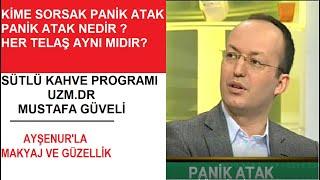 KİME SORSAK PANİK ATAK
PANİK ATAK NEDİR ?
HER TELAŞ AYNI MIDIR?

SÜTLÜ KAHVE PROGRAMI
UZM.DR
MUSTAFA GÜVELİ

AYŞENUR'LA
MAKYAJ VE GÜZELLİK

PANİK ATAK